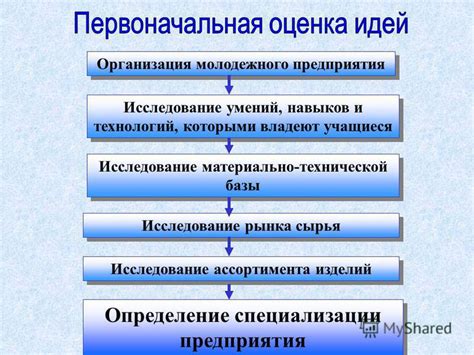 Первоначальная оценка идей

Организация молодежного предприятия

Исследование умений, навыков и технологий, которыми владеют учащиеся

Исследование материально-технической базы

Исследование рынка сырья

Исследование ассортимента изделий

Определение специализации предприятия

MyShared